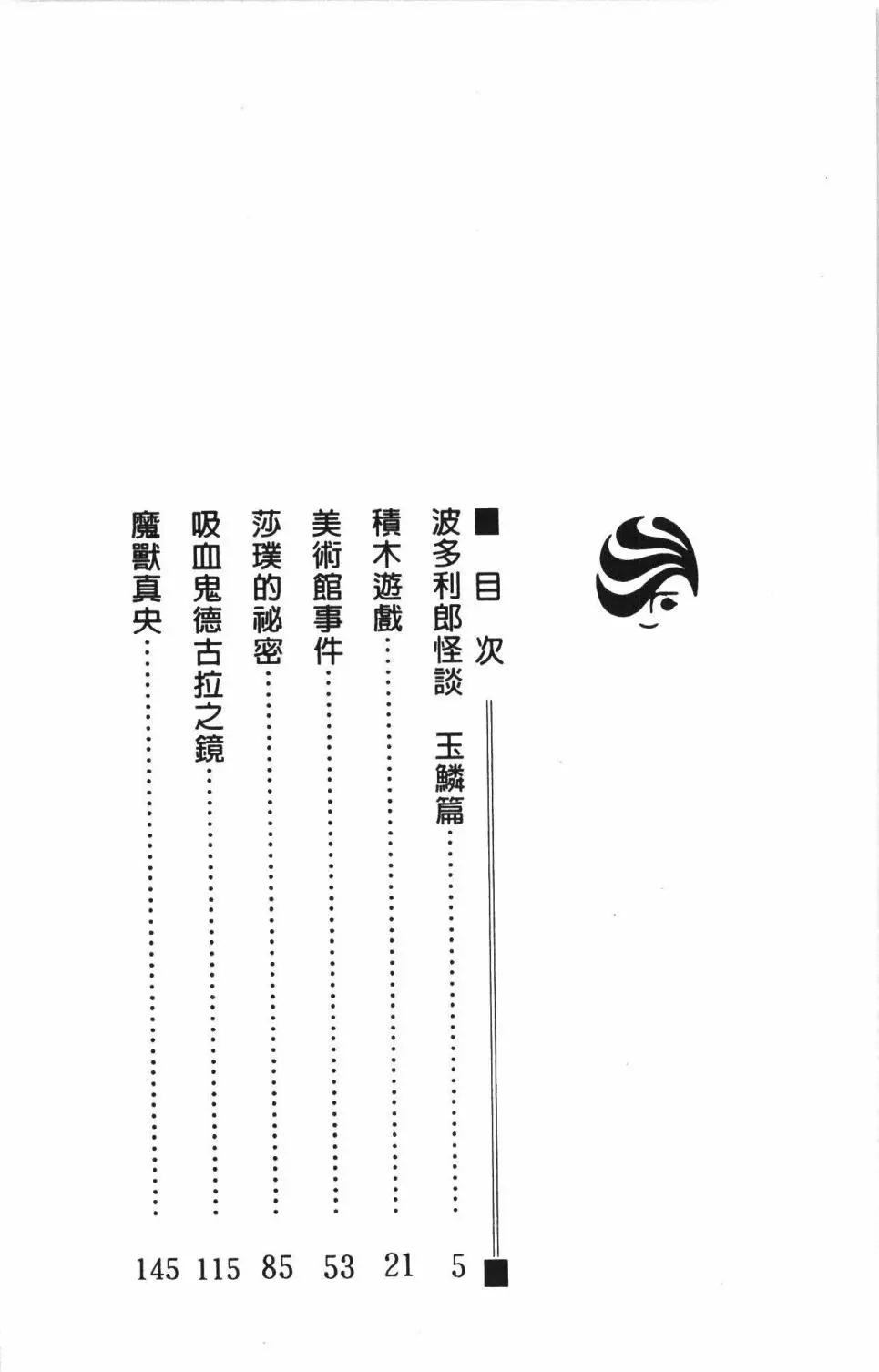 ■目次

波多利郎怪談 玉鱗篇 5

積木遊戲 21

美術館事件 53

莎璞的祕密 85

吸血鬼德古拉之鏡 115

魔獸真央 145